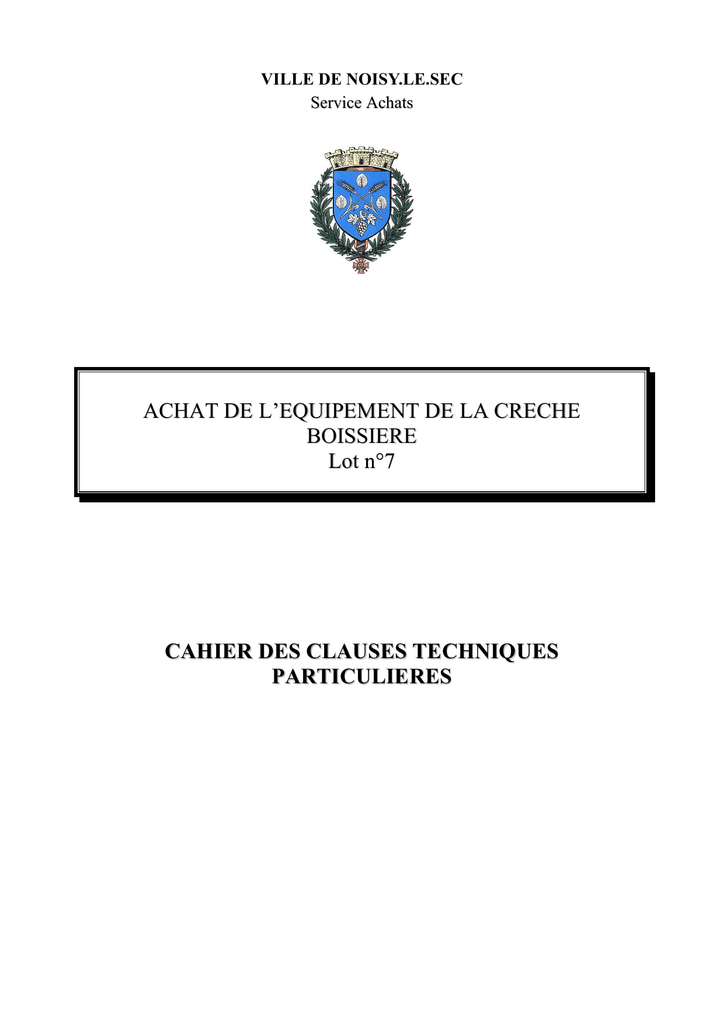 VILLE DE NOISY.LE.SEC
Service Achats

ACHAT DE L’EQUIPEMENT DE LA CRECHE BOISSIERE
Lot n°7

CAHIER DES CLAUSES TECHNIQUES PARTICULIERES